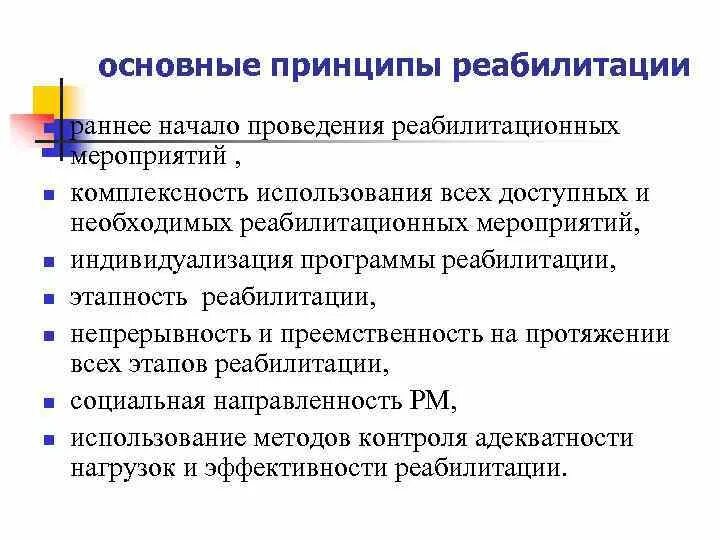 основные принципы реабилитации

раннее начало проведения реабилитационных мероприятий ,

комплексность использования всех доступных и необходимых реабилитационных мероприятий,

индивидуализация программы реабилитации,

этапность реабилитации,

непрерывность и преемственность на протяжении всех этапов реабилитации,

социальная направленность РМ,

использование методов контроля адекватности нагрузок и эффективности реабилитации.